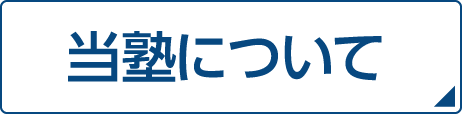 当塾について